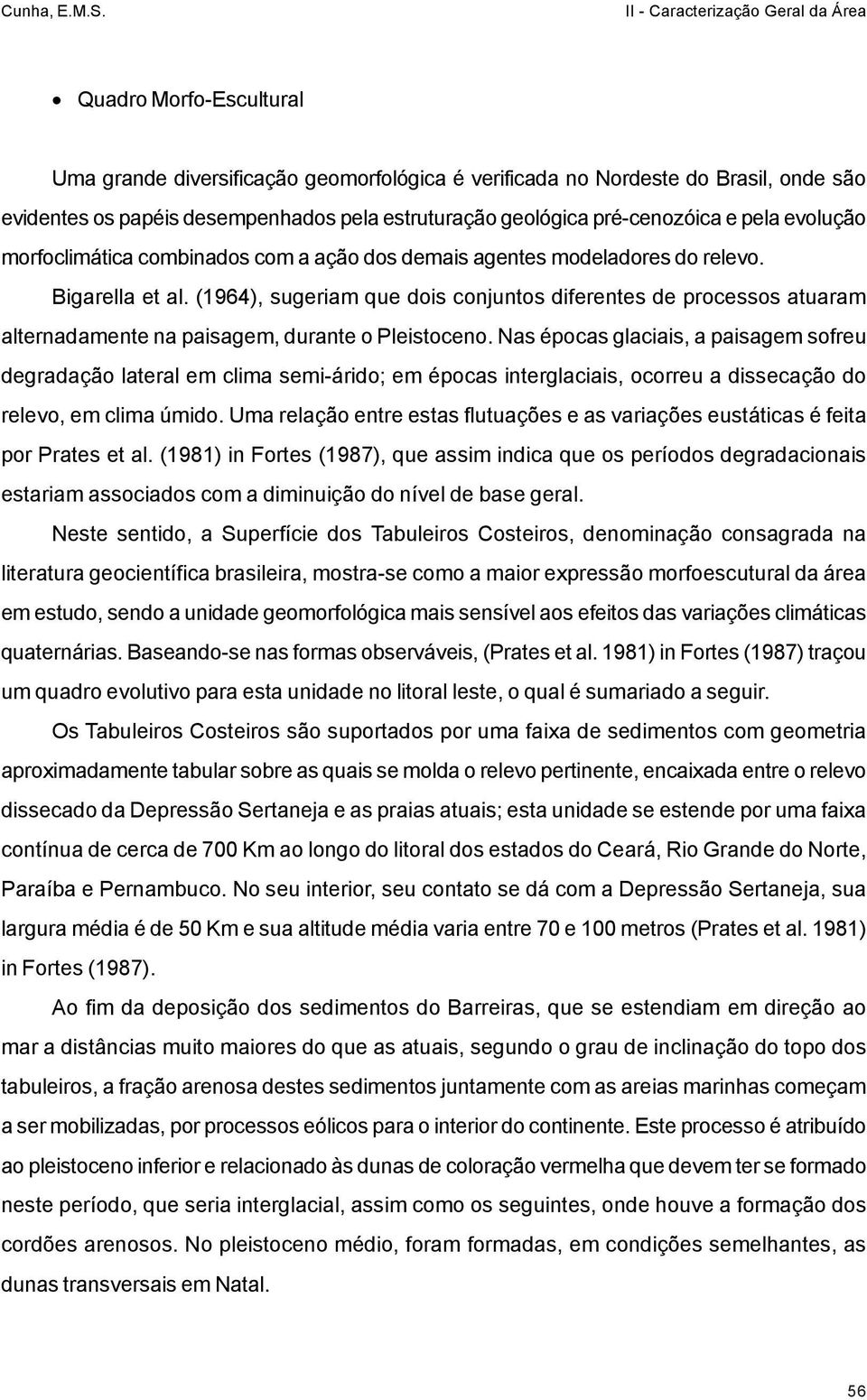 Cunha, E.M.S.

II - Caracterização Geral da Área

• Quadro Morfo-Escultural

Uma grande diversificação geomorfológica é verificada no Nordeste do Brasil, onde são evidentes os papéis desempenhados pela estruturação geológica pré-cenozóica e pela evolução morfoclimática combinados com a ação dos demais agentes modeladores do relevo.

Bigarella et al. (1964), sugeriam que dois conjuntos diferentes de processos atuaram alternadamente na paisagem, durante o Pleistoceno. Nas épocas glaciais, a paisagem sofreu degradação lateral em clima semi-árido; em épocas interglaciais, ocorreu a dissecação do relevo, em clima úmido. Uma relação entre estas flutuações e as variações eustáticas é feita por Prates et al. (1981) in Fortes (1987), que assim indica que os períodos degradacionais estariam associados com a diminuição do nível de base geral.

Neste sentido, a Superfície dos Tabuleiros Costeiros, denominação consagrada na literatura geocientífica brasileira, mostra-se como a maior expressão morfoescutural da área em estudo, sendo a unidade geomorfológica mais sensível aos efeitos das variações climáticas quaternárias. Baseando-se nas formas observáveis, (Prates et al. 1981) in Fortes (1987) traçou um quadro evolutivo para esta unidade no litoral leste, o qual é sumariado a seguir.

Os Tabuleiros Costeiros são suportados por uma faixa de sedimentos com geometria aproximadamente tabular sobre as quais se molda o relevo pertinente, encaixada entre o relevo dissecado da Depressão Sertaneja e as praias atuais; esta unidade se estende por uma faixa contínua de cerca de 700 Km ao longo do litoral dos estados do Ceará, Rio Grande do Norte, Paraíba e Pernambuco. No seu interior, seu contato se dá com a Depressão Sertaneja, sua largura média é de 50 Km e sua altitude média varia entre 70 e 100 metros (Prates et al. 1981) in Fortes (1987).

Ao fim da deposição dos sedimentos do Barreiras, que se estendiam em direção ao mar a distâncias muito maiores do que as atuais, segundo o grau de inclinação do topo dos tabuleiros, a fração arenosa destes sedimentos juntamente com as areias marinhas começam a ser mobilizadas, por processos eólicos para o interior do continente. Este processo é atribuído ao pleistoceno inferior e relacionado às dunas de coloração vermelha que devem ter se formado neste período, que seria interglacial, assim como os seguintes, onde houve a formação dos cordões arenosos. No pleistoceno médio, foram formadas, em condições semelhantes, as dunas transversais em Natal.

56